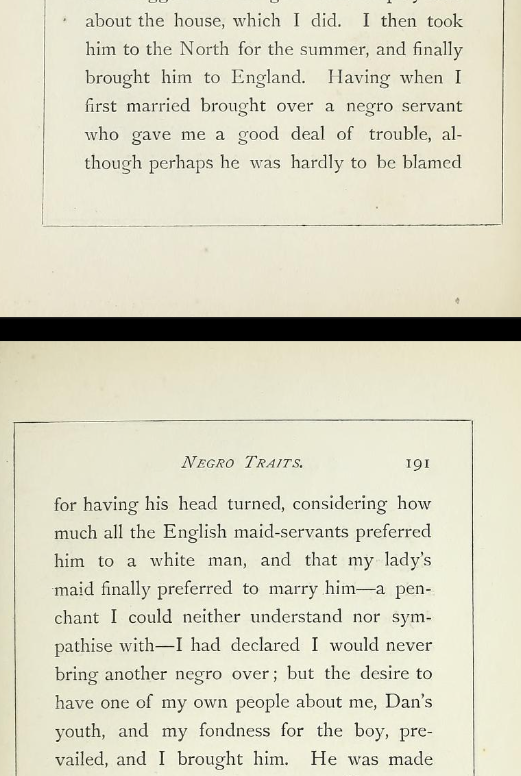 about the house, which I did. I then took him to the North for the summer, and finally brought him to England. Having when I first married brought over a negro servant who gave me a good deal of trouble, although perhaps he was hardly to be blamed

NEGRO TRAITS. 191

for having his head turned, considering how much all the English maid-servants preferred him to a white man, and that my lady's maid finally preferred to marry him—a penchant I could neither understand nor sympathise with—I had declared I would never bring another negro over; but the desire to have one of my own people about me, Dan's youth, and my fondness for the boy, prevailed, and I brought him. He was made